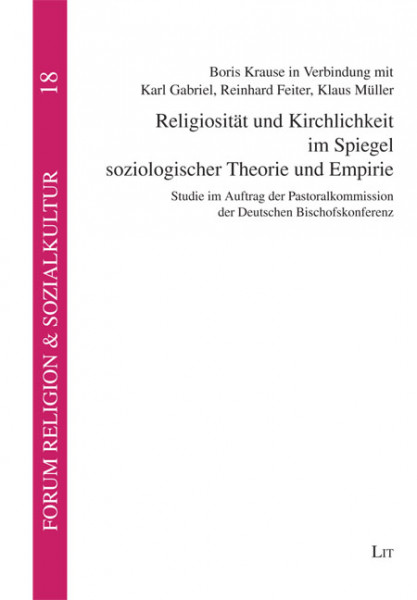 FORUM RELIGION & SOZIALKULTUR 18

Boris Krause in Verbindung mit
Karl Gabriel, Reinhard Feiter, Klaus Müller

Religiosität und Kirchlichkeit im Spiegel soziologischer Theorie und Empirie

Studie im Auftrag der Pastoralkommission der Deutschen Bischofskonferenz

LIT